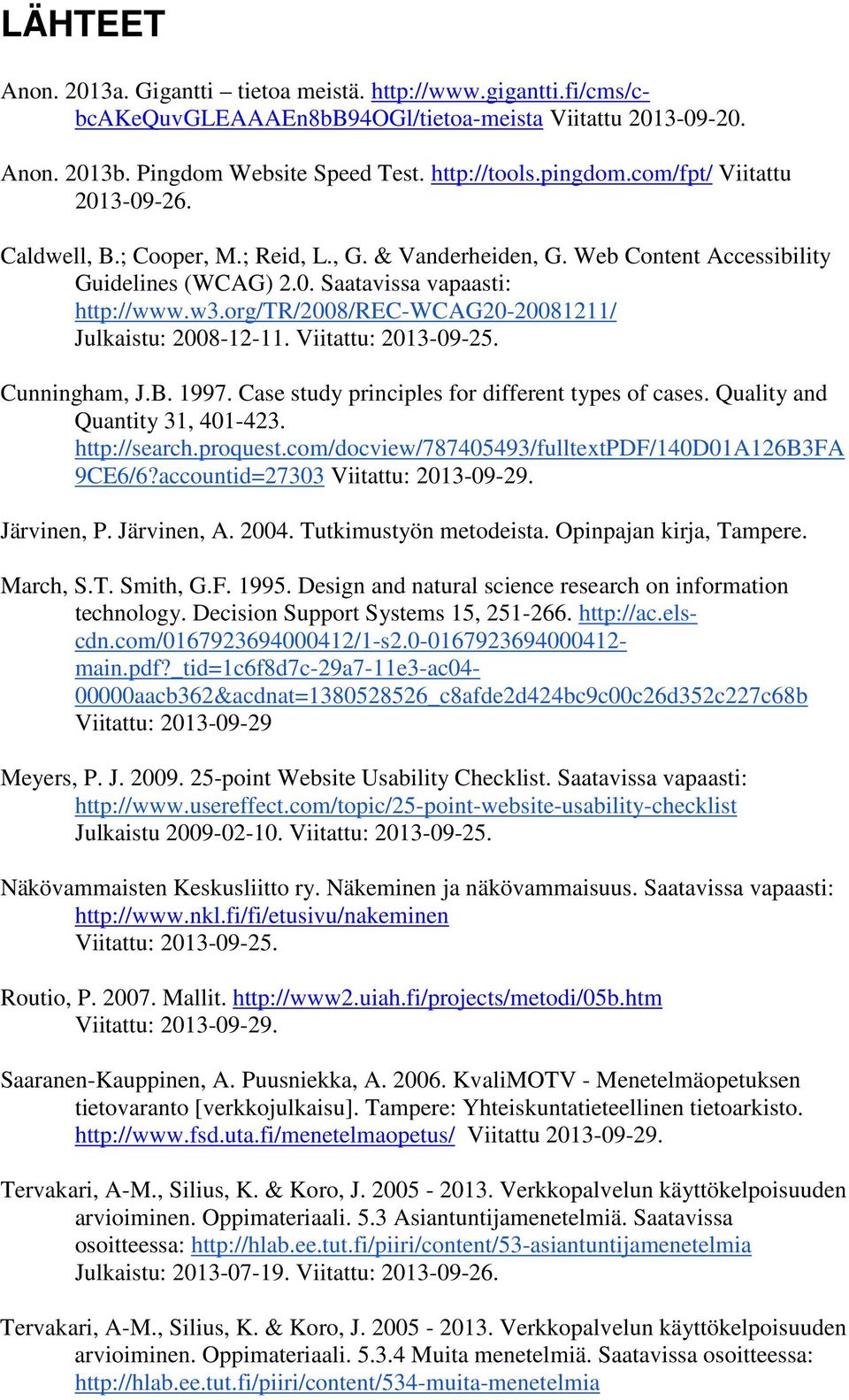 LÄHTEET

Anon. 2013a. Gigantti – tietoa meistä. http://www.gigantti.fi/cms/c-bcAKeQuvGLEAAAEn8bB94OGl/tietoa-meista Viitattu 2013-09-20.

Anon. 2013b. Pingdom Website Speed Test. http://tools.pingdom.com/fpt/ Viitattu 2013-09-26.

Caldwell, B.; Cooper, M.; Reid, L., G. & Vanderheiden, G. Web Content Accessibility Guidelines (WCAG) 2.0. Saatavissa vapaasti: http://www.w3.org/TR/2008/REC-WCAG20-20081211/ Julkaistu: 2008-12-11. Viitattu: 2013-09-25.

Cunningham, J.B. 1997. Case study principles for different types of cases. Quality and Quantity 31, 401-423. http://search.proquest.com/docview/787405493/fulltextPDF/140D01A126B3FA9CE6/6?accountid=27303 Viitattu: 2013-09-29.

Järvinen, P. Järvinen, A. 2004. Tutkimustyön metodeista. Opinpajan kirja, Tampere.

March, S.T. Smith, G.F. 1995. Design and natural science research on information technology. Decision Support Systems 15, 251-266. http://ac.els-cdn.com/0167923694000412/1-s2.0-0167923694000412-main.pdf?_tid=1c6f8d7c-29a7-11e3-ac04-00000aacb362&acdnat=1380528526_c8afde2d424bc9c00c26d352c227c68b Viitattu: 2013-09-29

Meyers, P. J. 2009. 25-point Website Usability Checklist. Saatavissa vapaasti: http://www.usereffect.com/topic/25-point-website-usability-checklist Julkaistu 2009-02-10. Viitattu: 2013-09-25.

Näkövammaisten Keskusliitto ry. Näkeminen ja näkövammaisuus. Saatavissa vapaasti: http://www.nkl.fi/fi/etusivu/nakeminen Viitattu: 2013-09-25.

Routio, P. 2007. Mallit. http://www2.uiah.fi/projects/metodi/05b.htm Viitattu: 2013-09-29.

Saaranen-Kauppinen, A. Puusniekka, A. 2006. KvaliMOTV - Menetelmäopetuksen tietovaranto [verkkojulkaisu]. Tampere: Yhteiskuntatieteellinen tietoarkisto. http://www.fsd.uta.fi/menetelmaopetus/ Viitattu 2013-09-29.

Tervakari, A-M., Silius, K. & Koro, J. 2005 - 2013. Verkkopalvelun käyttökelpoisuuden arvioiminen. Oppimateriaali. 5.3 Asiantuntijamenetelmiä. Saatavissa osoitteessa: http://hlab.ee.tut.fi/piiri/content/53-asiantuntijamenetelmia Julkaistu: 2013-07-19. Viitattu: 2013-09-26.

Tervakari, A-M., Silius, K. & Koro, J. 2005 - 2013. Verkkopalvelun käyttökelpoisuuden arvioiminen. Oppimateriaali. 5.3.4 Muita menetelmiä. Saatavissa osoitteessa: http://hlab.ee.tut.fi/piiri/content/534-muita-menetelmia